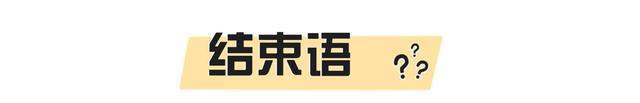 结束语 ???